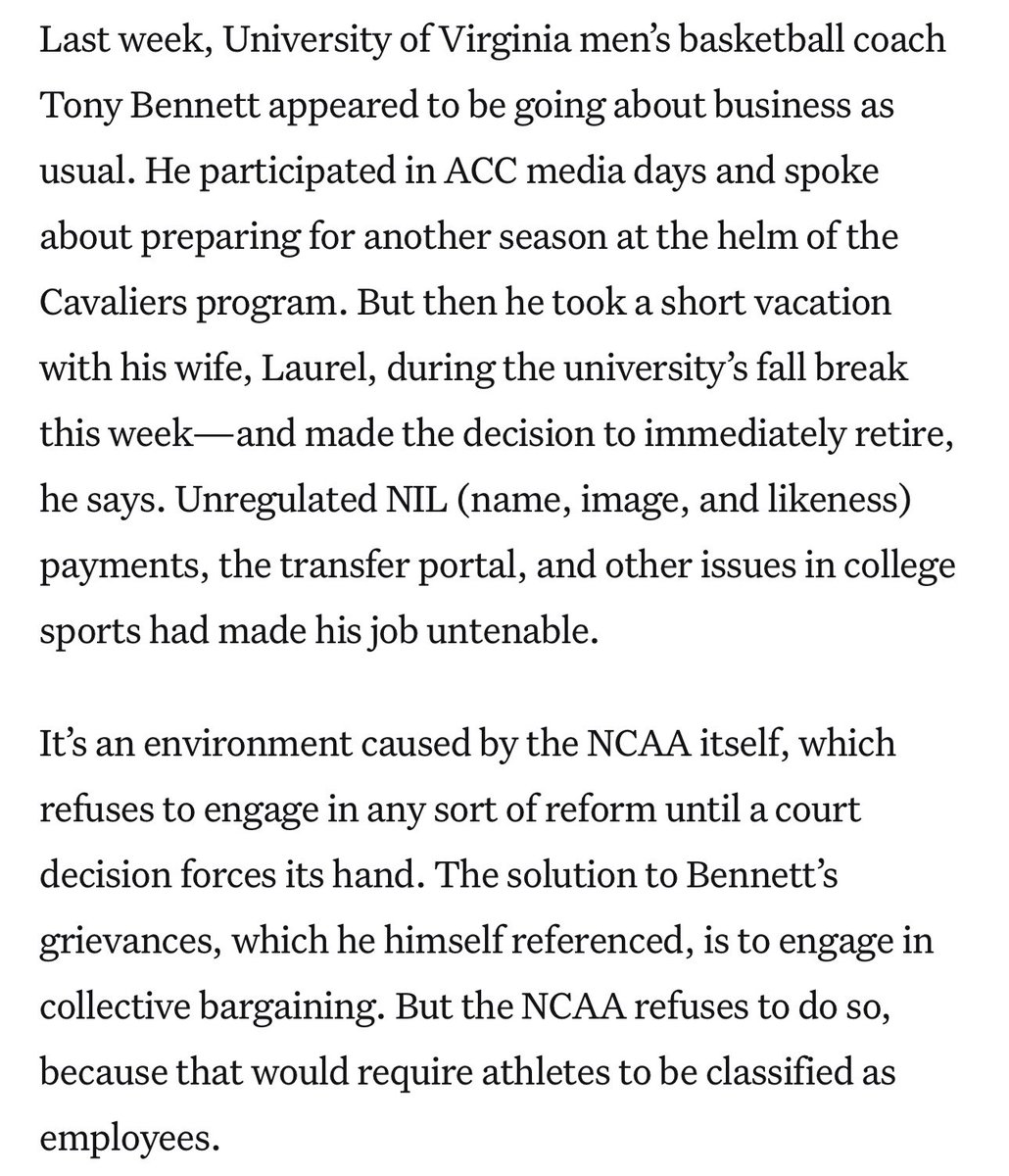 Last week, University of Virginia men's basketball coach Tony Bennett appeared to be going about business as usual. He participated in ACC media days and spoke about preparing for another season at the helm of the Cavaliers program. But then he took a short vacation with his wife, Laurel, during the university's fall break this week—and made the decision to immediately retire, he says. Unregulated NIL (name, image, and likeness) payments, the transfer portal, and other issues in college sports had made his job untenable.

It's an environment caused by the NCAA itself, which refuses to engage in any sort of reform until a court decision forces its hand. The solution to Bennett's grievances, which he himself referenced, is to engage in collective bargaining. But the NCAA refuses to do so, because that would require athletes to be classified as employees.